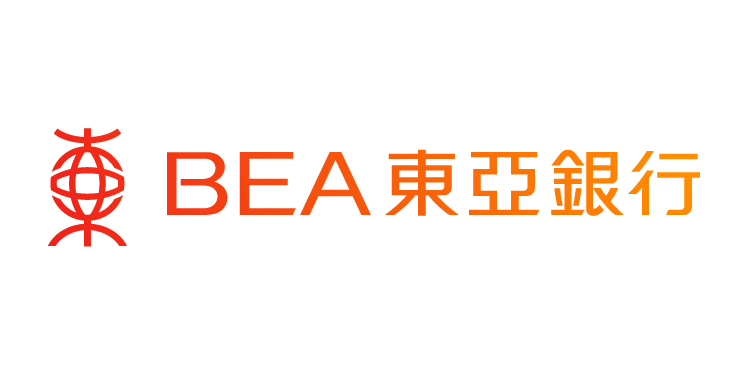 BEA 東亞銀行